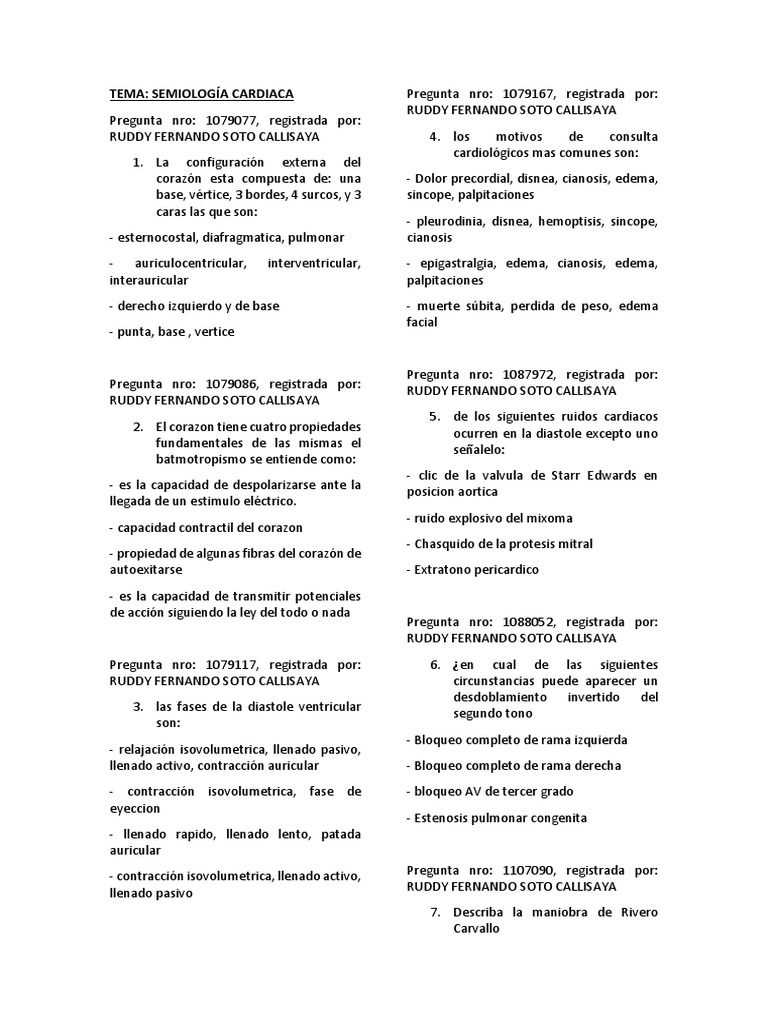 TEMA: SEMIOLOGÍA CARDIACA

Pregunta nro: 1079077, registrada por: RUDDY FERNANDO SOTO CALLISAYA

1. La configuración externa del corazón esta compuesta de: una base, vértice, 3 bordes, 4 surcos, y 3 caras las que son:

- esternocostal, diafragmatica, pulmonar

- auriculocentricular, interventricular, interauricular

- derecho izquierdo y de base

- punta, base , vertice

Pregunta nro: 1079086, registrada por: RUDDY FERNANDO SOTO CALLISAYA

2. El corazon tiene cuatro propiedades fundamentales de las mismas el batmotropismo se entiende como:

- es la capacidad de despolarizarse ante la llegada de un estimulo eléctrico.

- capacidad contractil del corazon

- propiedad de algunas fibras del corazón de autoexitarse

- es la capacidad de transmitir potenciales de acción siguiendo la ley del todo o nada

Pregunta nro: 1079117, registrada por: RUDDY FERNANDO SOTO CALLISAYA

3. las fases de la diastole ventricular son:

- relajación isovolumetrica, llenado pasivo, llenado activo, contracción auricular

- contracción isovolumetrica, fase de eyeccion

- llenado rapido, llenado lento, patada auricular

- contracción isovolumetrica, llenado activo, llenado pasivo

Pregunta nro: 1079167, registrada por: RUDDY FERNANDO SOTO CALLISAYA

4. los motivos de consulta cardiológicos mas comunes son:

- Dolor precordial, disnea, cianosis, edema, sincope, palpitaciones

- pleurodinia, disnea, hemoptisis, sincope, cianosis

- epigastralgia, edema, cianosis, edema, palpitaciones

- muerte súbita, perdida de peso, edema facial

Pregunta nro: 1087972, registrada por: RUDDY FERNANDO SOTO CALLISAYA

5. de los siguientes ruidos cardiacos ocurren en la diastole excepto uno señalelo:

- clic de la valvula de Starr Edwards en posicion aortica

- ruido explosivo del mixoma

- Chasquido de la protesis mitral

- Extratono pericardico

Pregunta nro: 1088052, registrada por: RUDDY FERNANDO SOTO CALLISAYA

6. ¿en cual de las siguientes circunstancias puede aparecer un desdoblamiento invertido del segundo tono

- Bloqueo completo de rama izquierda

- Bloqueo completo de rama derecha

- bloqueo AV de tercer grado

- Estenosis pulmonar congenita

Pregunta nro: 1107090, registrada por: RUDDY FERNANDO SOTO CALLISAYA

7. Describa la maniobra de Rivero Carvallo